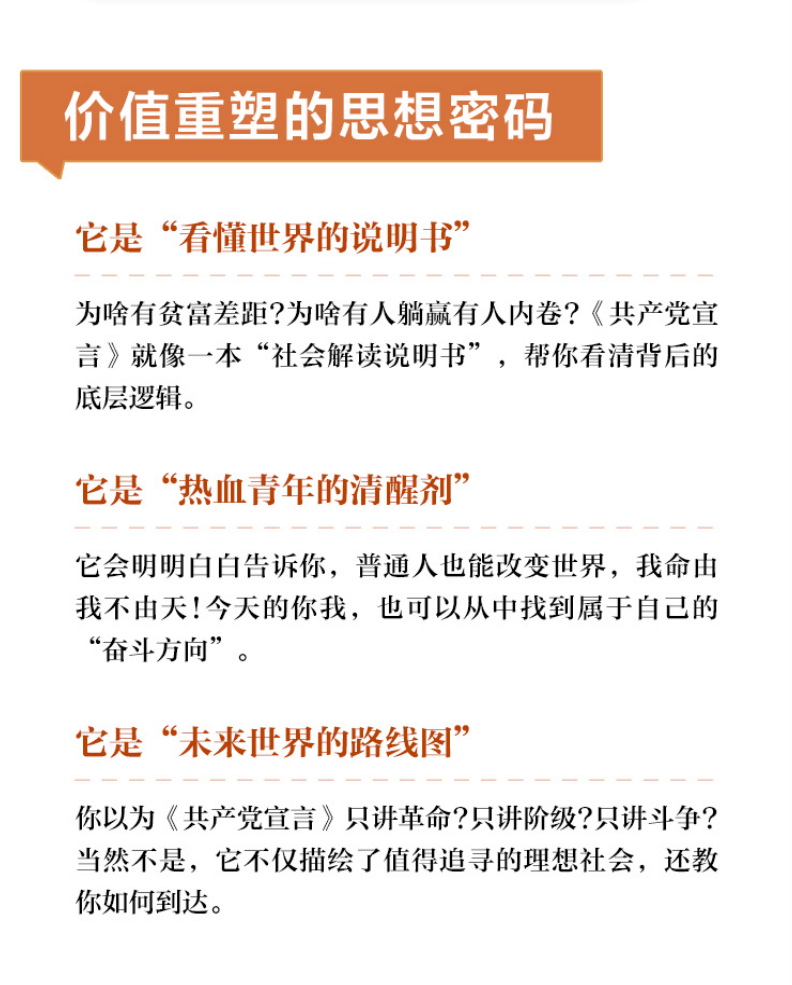 价值重塑的思想密码

它是“看懂世界的说明书”

为啥有贫富差距?为啥有人躺赢有人内卷?《共产党宣言》就像一本“社会解读说明书”，帮你看清背后的底层逻辑。

它是“热血青年的清醒剂”

它会明明白白告诉你，普通人也能改变世界，我命由我不由天!今天的你我，也可以从中找到属于自己的“奋斗方向”。

它是“未来世界的路线图”

你以为《共产党宣言》只讲革命?只讲阶级?只讲斗争?当然不是，它不仅描绘了值得追寻的理想社会，还教你如何到达。